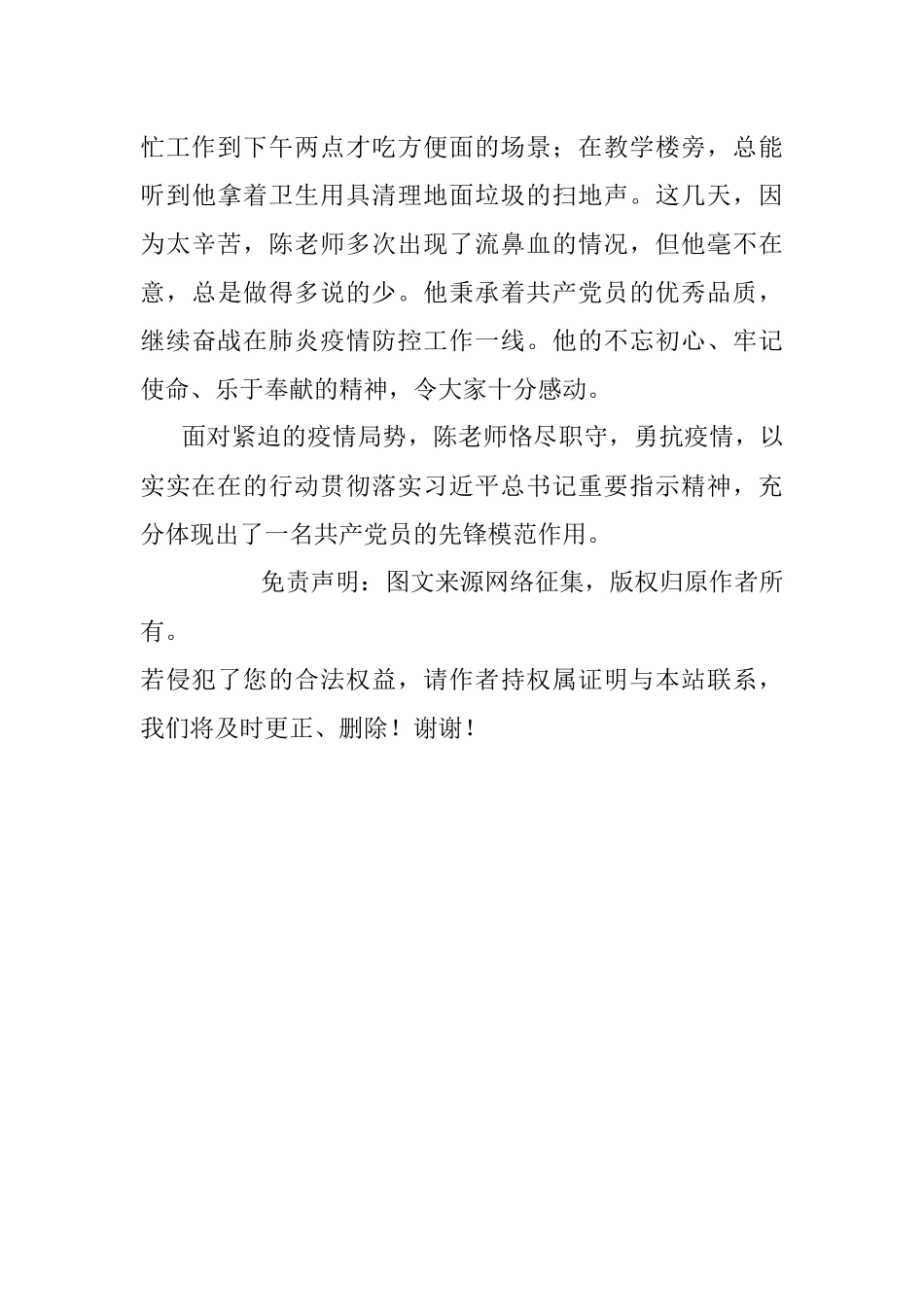 忙工作到下午两点才吃方便面的场景；在教学楼旁，总能听到他拿着卫生用具清理地面垃圾的扫地声。这几天，因为太辛苦，陈老师多次出现了流鼻血的情况，但他毫不在意，总是做得多说的少。他秉承着共产党员的优秀品质，继续奋战在肺炎疫情防控工作一线。他的不忘初心、牢记使命、乐于奉献的精神，令大家十分感动。

面对紧迫的疫情局势，陈老师恪尽职守，勇抗疫情，以实实在在的行动贯彻落实习近平总书记重要指示精神，充分体现出了一名共产党员的先锋模范作用。

免责声明：图文来源网络征集，版权归原作者所有。

若侵犯了您的合法权益，请作者持权属证明与本站联系，我们将及时更正、删除！谢谢！